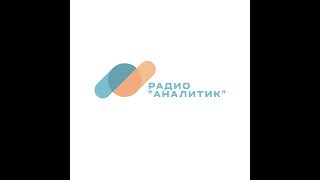 РАДИО
"АНАЛИТИК"